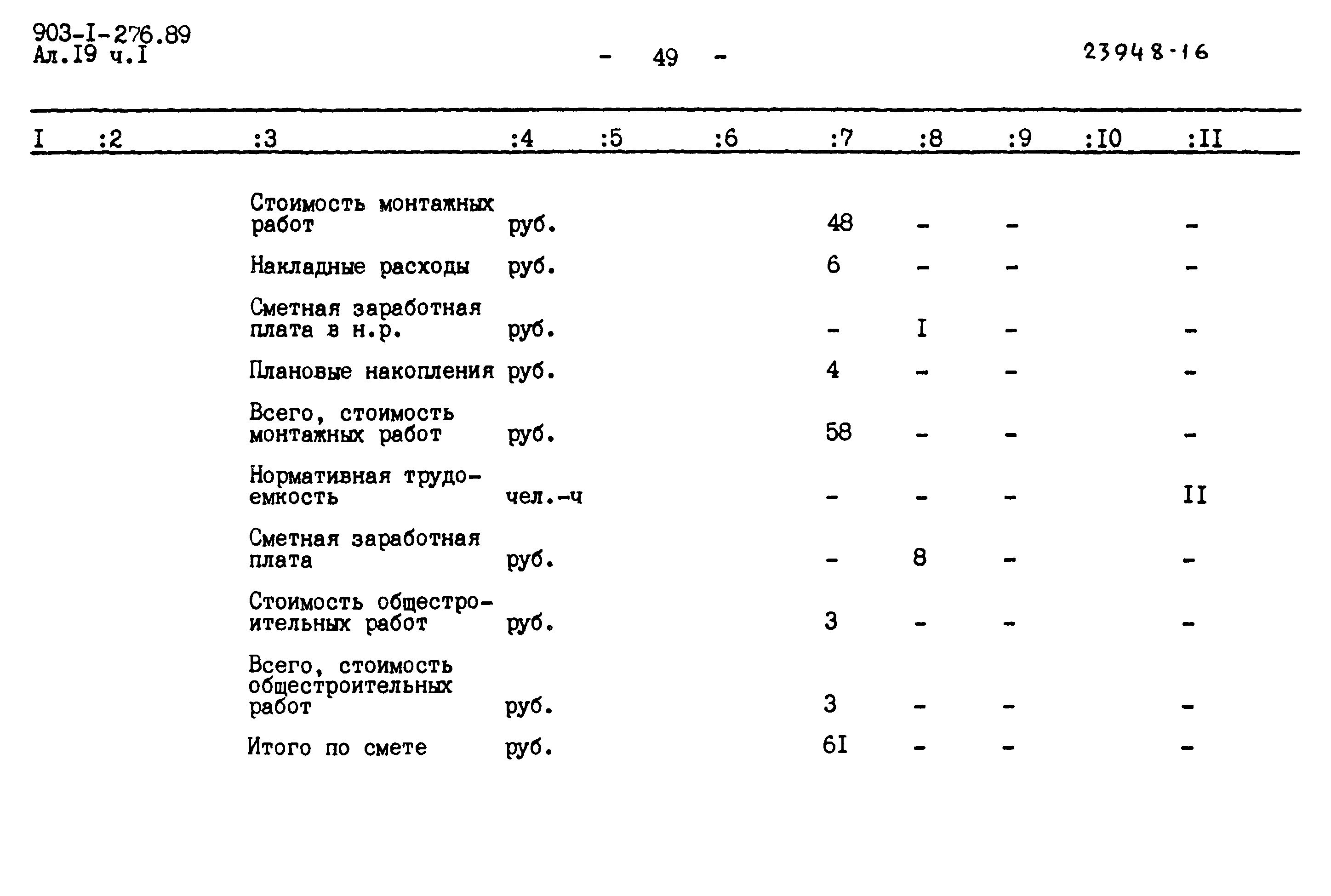 903-I-276.89
Ал.I9 ч.I

- 49 -

23948-16

| I | :2 | :3 | :4 | :5 | :6 | :7 | :8 | :9 | :I0 | :II |
|---|---|---|---|---|---|---|---|---|---|---|
| | | Стоимость монтажных работ | руб. | | | 48 | - | - | | - |
| | | Накладные расходы | руб. | | | 6 | - | - | | - |
| | | Сметная заработная плата в н.р. | руб. | | | - | I | - | | - |
| | | Плановые накопления | руб. | | | 4 | - | - | | - |
| | | Всего, стоимость монтажных работ | руб. | | | 58 | - | - | | - |
| | | Нормативная трудоемкость | чел.-ч | | | - | - | - | | II |
| | | Сметная заработная плата | руб. | | | - | 8 | - | | - |
| | | Стоимость общестроительных работ | руб. | | | 3 | - | - | | - |
| | | Всего, стоимость общестроительных работ | руб. | | | 3 | - | - | | - |
| | | Итого по смете | руб. | | | 6I | - | - | | - |